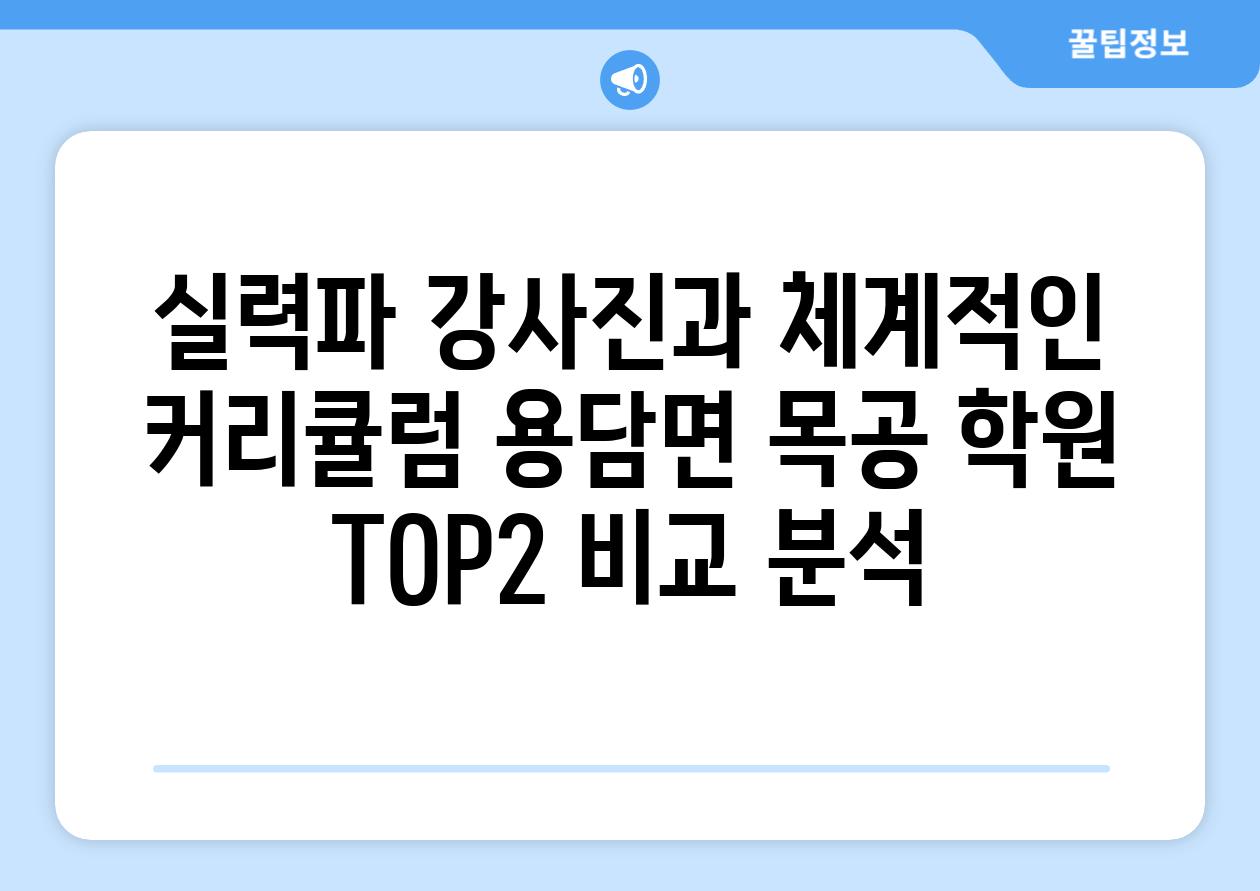 꿀팁정보

실력파 강사진과 체계적인 커리큘럼 용담면 목공 학원 TOP2 비교 분석